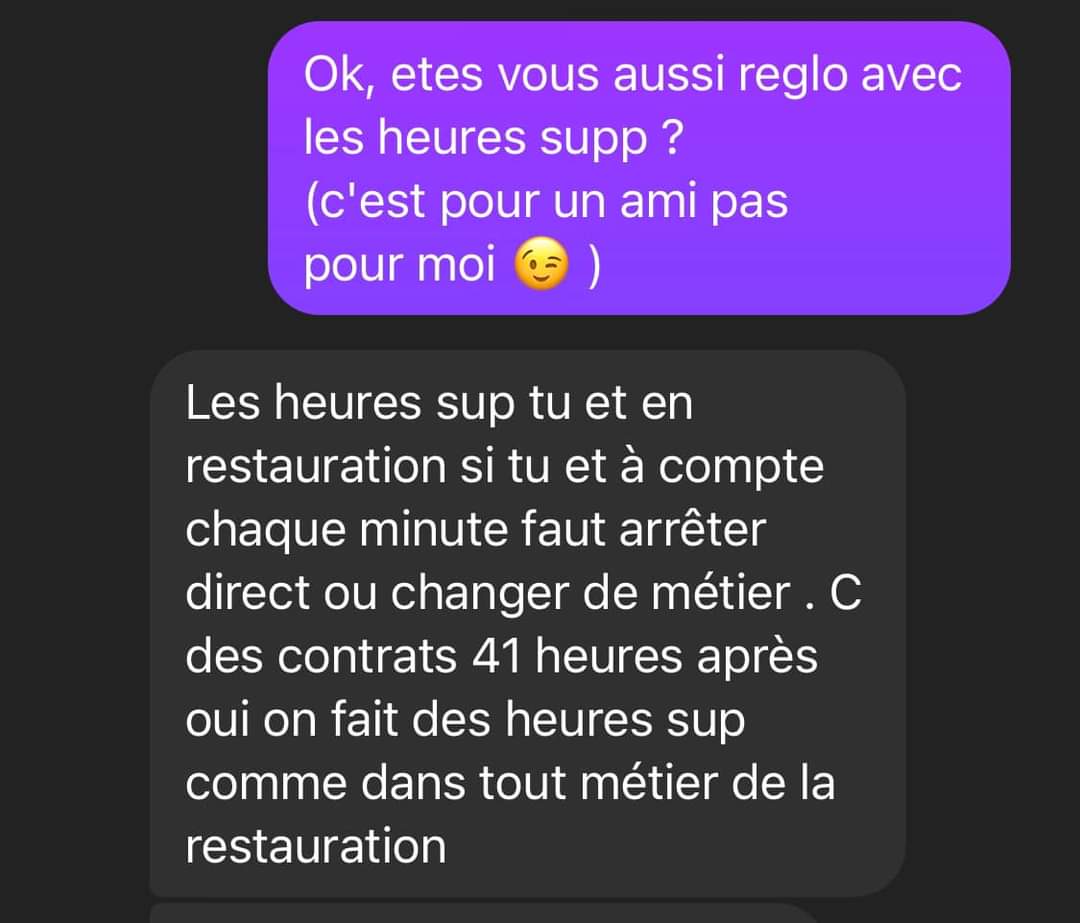 Ok, etes vous aussi reglo avec les heures supp ?
(c'est pour un ami pas pour moi 😉 )

Les heures sup tu et en restauration si tu et à compte chaque minute faut arrêter direct ou changer de métier . C des contrats 41 heures après oui on fait des heures sup comme dans tout métier de la restauration